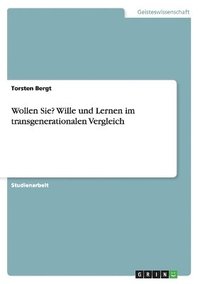 Geisteswissenschaft

Torsten Bergt

Wollen Sie? Wille und Lernen im transgenerationalen Vergleich

Studienarbeit

GRIN